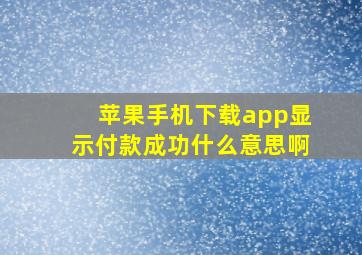 苹果手机下载app显示付款成功什么意思啊